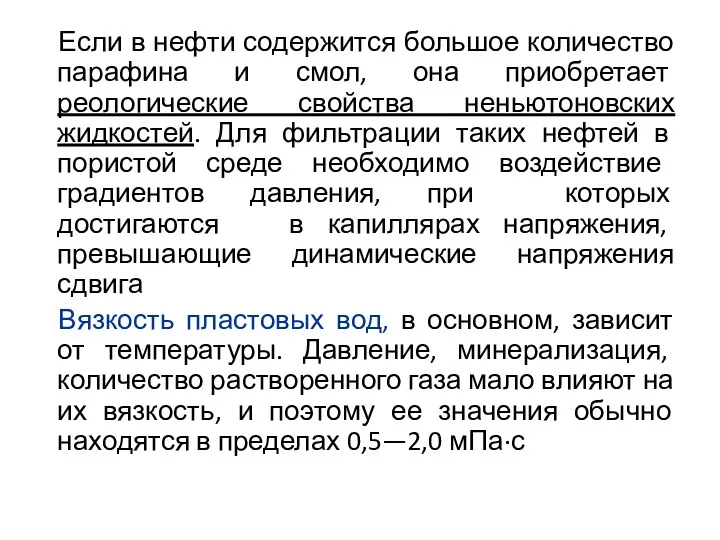 Если в нефти содержится большое количество парафина и смол, она приобретает реологические свойства неньютоновских жидкостей. Для фильтрации таких нефтей в пористой среде необходимо воздействие градиентов давления, при которых достигаются в капиллярах напряжения, превышающие динамические напряжения сдвига

Вязкость пластовых вод, в основном, зависит от температуры. Давление, минерализация, количество растворенного газа мало влияют на их вязкость, и поэтому ее значения обычно находятся в пределах 0,5—2,0 мПа·с